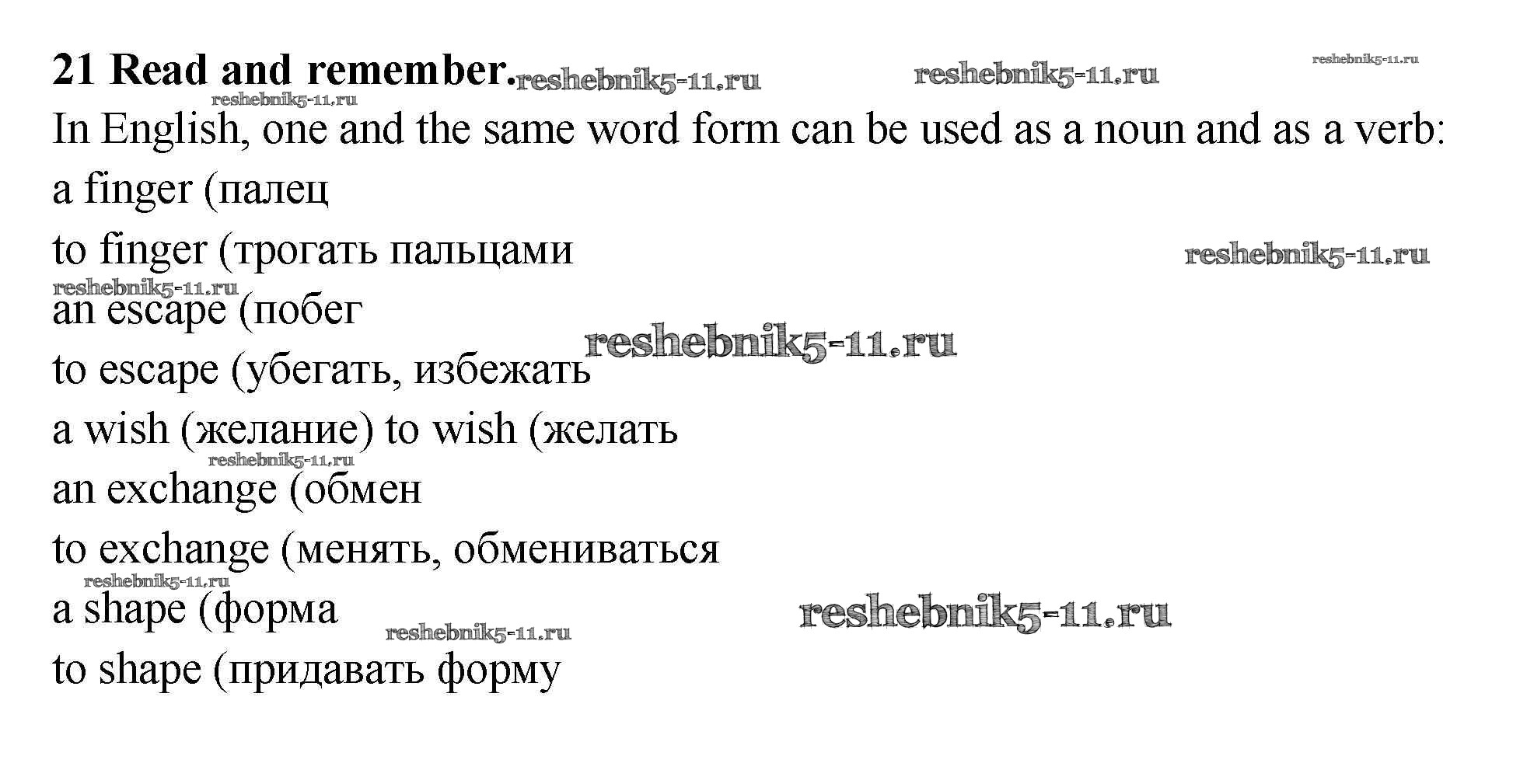 21 Read and remember.

In English, one and the same word form can be used as a noun and as a verb:

a finger (палец

to finger (трогать пальцами

an escape (побег

to escape (убегать, избежать

a wish (желание) to wish (желать

an exchange (обмен

to exchange (менять, обмениваться

a shape (форма

to shape (придавать форму

reshebnik5-11.ru